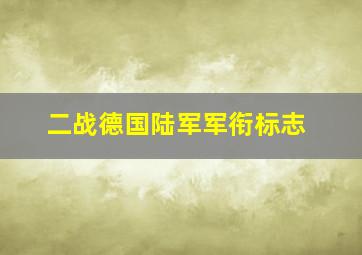 二战德国陆军军衔标志